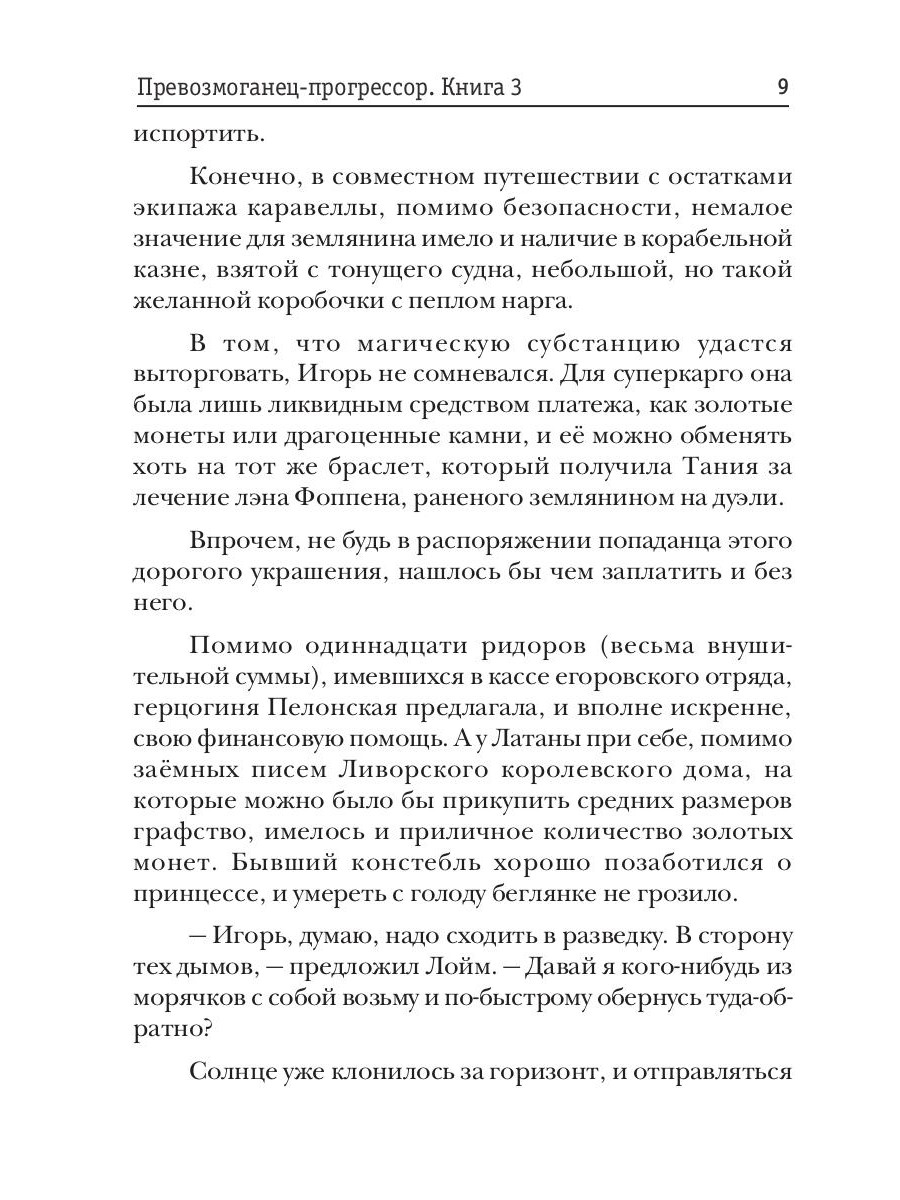 Превозмоганец-прогрессор. Книга 3 9

испортить.

Конечно, в совместном путешествии с остатками экипажа каравеллы, помимо безопасности, немалое значение для землянина имело и наличие в корабельной казне, взятой с тонущего судна, небольшой, но такой желанной коробочки с пеплом нарга.

В том, что магическую субстанцию удастся выторговать, Игорь не сомневался. Для суперкарго она была лишь ликвидным средством платежа, как золотые монеты или драгоценные камни, и её можно обменять хоть на тот же браслет, который получила Тания за лечение лэна Фоппена, раненого землянином на дуэли.

Впрочем, не будь в распоряжении попаданца этого дорогого украшения, нашлось бы чем заплатить и без него.

Помимо одиннадцати ридоров (весьма внушительной суммы), имевшихся в кассе егоровского отряда, герцогиня Пелонская предлагала, и вполне искренне, свою финансовую помощь. А у Латаны при себе, помимо заёмных писем Ливорского королевского дома, на которые можно было бы прикупить средних размеров графство, имелось и приличное количество золотых монет. Бывший констебль хорошо позаботился о принцессе, и умереть с голоду беглянке не грозило.

— Игорь, думаю, надо сходить в разведку. В сторону тех дымов, — предложил Лойм. — Давай я кого-нибудь из морячков с собой возьму и по-быстрому обернусь туда-обратно?

Солнце уже клонилось за горизонт, и отправляться